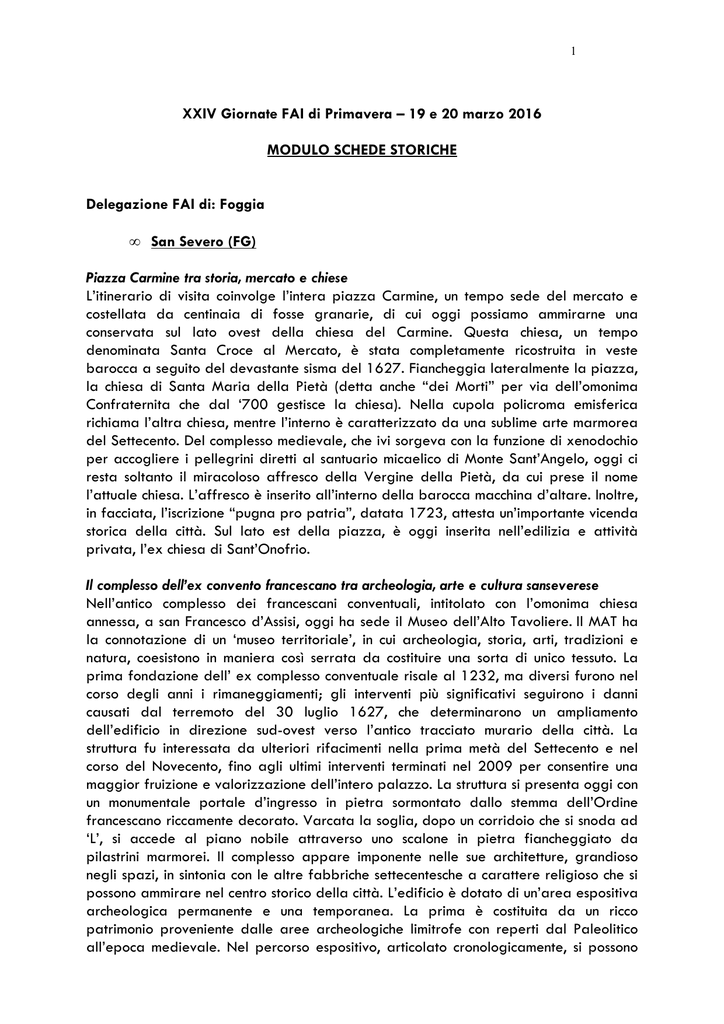 1

XXIV Giornate FAI di Primavera – 19 e 20 marzo 2016

MODULO SCHEDE STORICHE

Delegazione FAI di: Foggia

∞ San Severo (FG)

Piazza Carmine tra storia, mercato e chiese
L'itinerario di visita coinvolge l'intera piazza Carmine, un tempo sede del mercato e costellata da centinaia di fosse granarie, di cui oggi possiamo ammirarne una conservata sul lato ovest della chiesa del Carmine. Questa chiesa, un tempo denominata Santa Croce al Mercato, è stata completamente ricostruita in veste barocca a seguito del devastante sisma del 1627. Fiancheggia lateralmente la piazza, la chiesa di Santa Maria della Pietà (detta anche "dei Morti" per via dell'omonima Confraternita che dal '700 gestisce la chiesa). Nella cupola policroma emisferica richiama l'altra chiesa, mentre l'interno è caratterizzato da una sublime arte marmorea del Settecento. Del complesso medievale, che ivi sorgeva con la funzione di xenodochio per accogliere i pellegrini diretti al santuario micaelico di Monte Sant'Angelo, oggi ci resta soltanto il miracoloso affresco della Vergine della Pietà, da cui prese il nome l'attuale chiesa. L'affresco è inserito all'interno della barocca macchina d'altare. Inoltre, in facciata, l'iscrizione "pugna pro patria", datata 1723, attesta un'importante vicenda storica della città. Sul lato est della piazza, è oggi inserita nell'edilizia e attività privata, l'ex chiesa di Sant'Onofrio.

Il complesso dell'ex convento francescano tra archeologia, arte e cultura sanseverese
Nell'antico complesso dei francescani conventuali, intitolato con l'omonima chiesa annessa, a san Francesco d'Assisi, oggi ha sede il Museo dell'Alto Tavoliere. Il MAT ha la connotazione di un 'museo territoriale', in cui archeologia, storia, arti, tradizioni e natura, coesistono in maniera così serrata da costituire una sorta di unico tessuto. La prima fondazione dell' ex complesso conventuale risale al 1232, ma diversi furono nel corso degli anni i rimaneggiamenti; gli interventi più significativi seguirono i danni causati dal terremoto del 30 luglio 1627, che determinarono un ampliamento dell'edificio in direzione sud-ovest verso l'antico tracciato murario della città. La struttura fu interessata da ulteriori rifacimenti nella prima metà del Settecento e nel corso del Novecento, fino agli ultimi interventi terminati nel 2009 per consentire una maggior fruizione e valorizzazione dell'intero palazzo. La struttura si presenta oggi con un monumentale portale d'ingresso in pietra sormontato dallo stemma dell'Ordine francescano riccamente decorato. Varcata la soglia, dopo un corridoio che si snoda ad 'L', si accede al piano nobile attraverso uno scalone in pietra fiancheggiato da pilastrini marmorei. Il complesso appare imponente nelle sue architetture, grandioso negli spazi, in sintonia con le altre fabbriche settecentesche a carattere religioso che si possono ammirare nel centro storico della città. L'edificio è dotato di un'area espositiva archeologica permanente e una temporanea. La prima è costituita da un ricco patrimonio proveniente dalle aree archeologiche limitrofe con reperti dal Paleolitico all'epoca medievale. Nel percorso espositivo, articolato cronologicamente, si possono